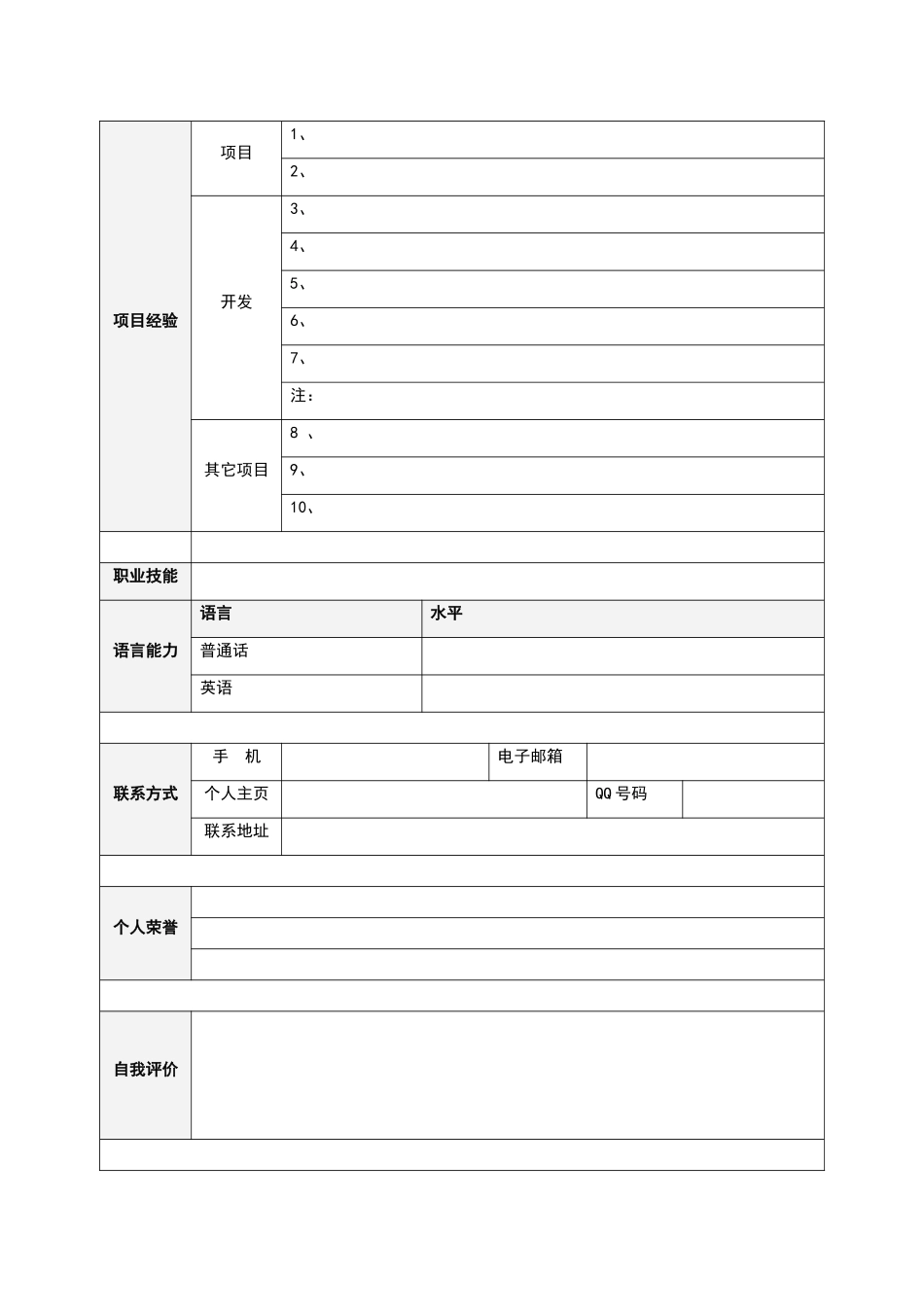 | 项目经验 | 项目 | 1、 |
|---|---|---|
| | | 2、 |
| | 开发 | 3、 |
| | | 4、 |
| | | 5、 |
| | | 6、 |
| | | 7、 |
| | | 注： |
| | 其它项目 | 8 、 |
| | | 9、 |
| | | 10、 |

| 职业技能 | |
|---|---|

| 语言能力 | 语言 | 水平 |
|---|---|---|
| | 普通话 | |
| | 英语 | |

| 联系方式 | 手　机 | | 电子邮箱 | |
|---|---|---|---|---|
| | 个人主页 | | QQ号码 | |
| | 联系地址 | | | |

| 个人荣誉 | |
|---|---|
| | |
| | |

| 自我评价 | |
|---|---|